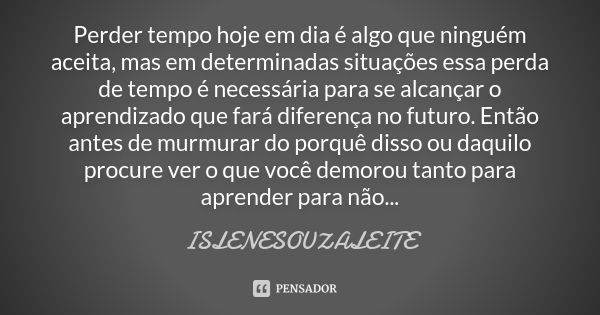 Perder tempo hoje em dia é algo que ninguém aceita, mas em determinadas situações essa perda de tempo é necessária para se alcançar o aprendizado que fará diferença no futuro. Então antes de murmurar do porquê disso ou daquilo procure ver o que você demorou tanto para aprender para não...

ISLENESOUZALEITE

PENSADOR